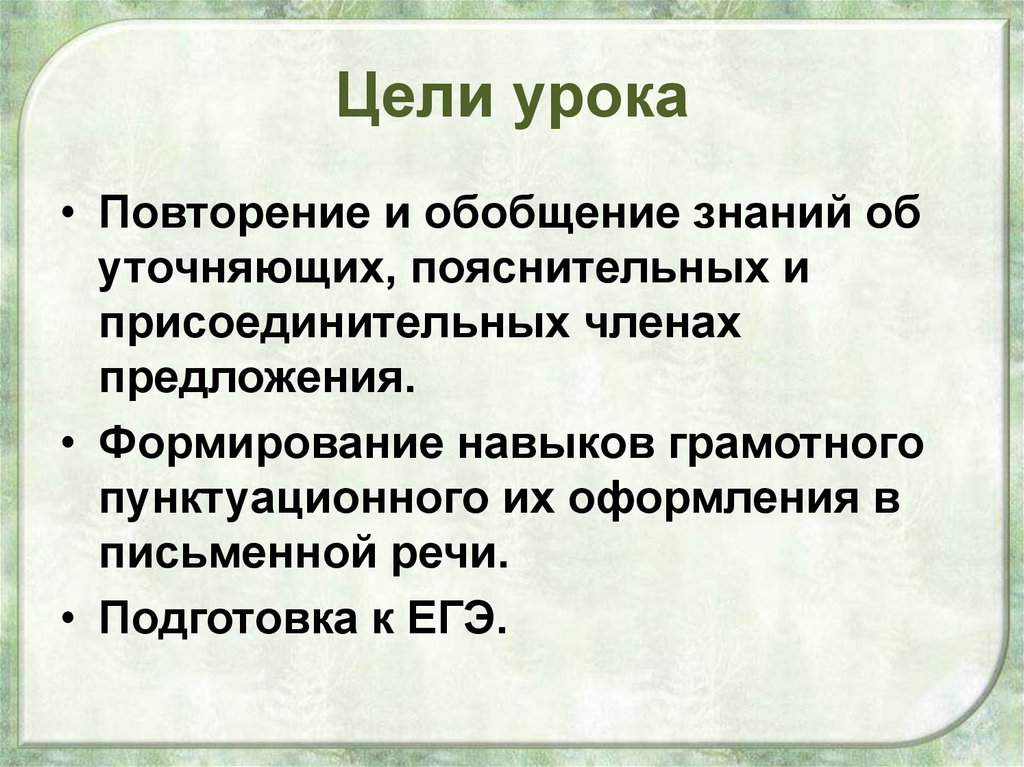 Цели урока

• Повторение и обобщение знаний об уточняющих, пояснительных и присоединительных членах предложения.
• Формирование навыков грамотного пунктуационного их оформления в письменной речи.
• Подготовка к ЕГЭ.